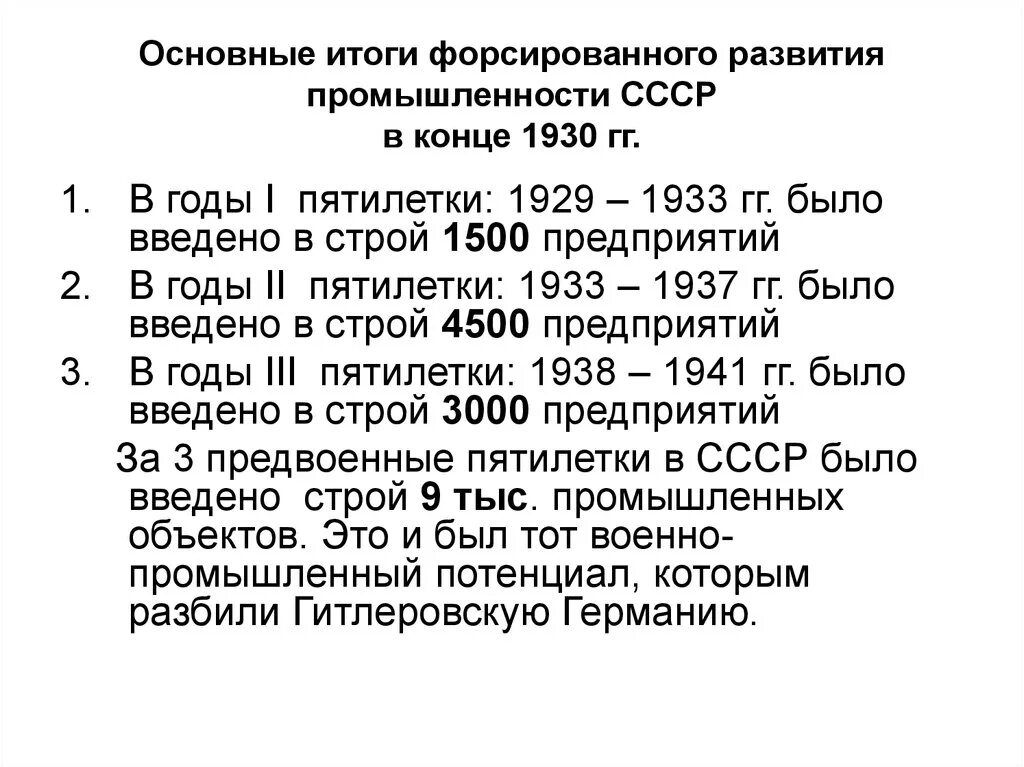 Основные итоги форсированного развития промышленности СССР
в конце 1930 гг.

1. В годы I пятилетки: 1929 – 1933 гг. было введено в строй 1500 предприятий
2. В годы II пятилетки: 1933 – 1937 гг. было введено в строй 4500 предприятий
3. В годы III пятилетки: 1938 – 1941 гг. было введено в строй 3000 предприятий

За 3 предвоенные пятилетки в СССР было введено строй 9 тыс. промышленных объектов. Это и был тот военно-промышленный потенциал, которым разбили Гитлеровскую Германию.